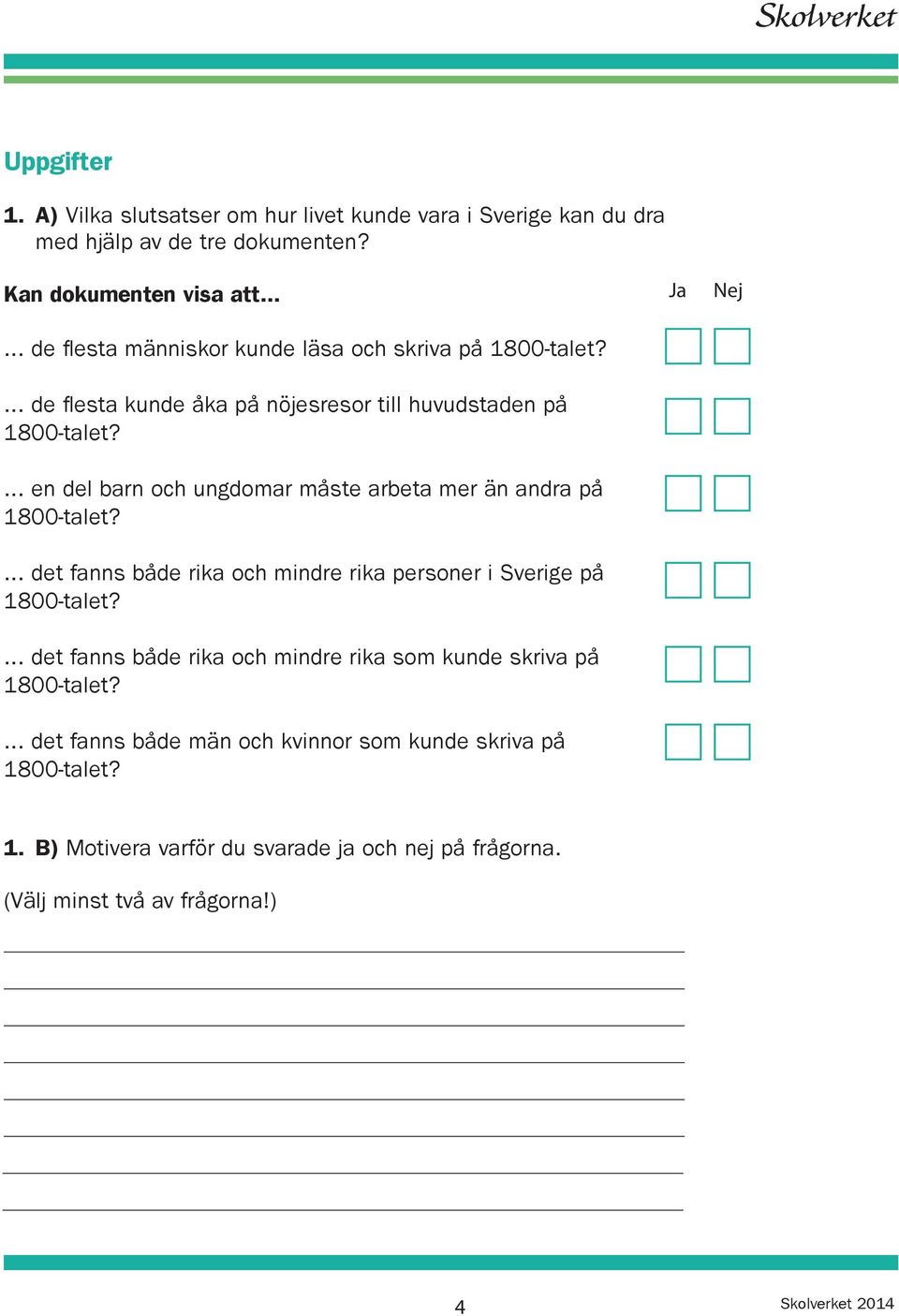 Skolverket

Uppgifter

1. A) Vilka slutsatser om hur livet kunde vara i Sverige kan du dra med hjälp av de tre dokumenten?

Kan dokumenten visa att... Ja Nej

... de flesta människor kunde läsa och skriva på 1800-talet?

... de flesta kunde åka på nöjesresor till huvudstaden på 1800-talet?

... en del barn och ungdomar måste arbeta mer än andra på 1800-talet?

... det fanns både rika och mindre rika personer i Sverige på 1800-talet?

... det fanns både rika och mindre rika som kunde skriva på 1800-talet?

... det fanns både män och kvinnor som kunde skriva på 1800-talet?

1. B) Motivera varför du svarade ja och nej på frågorna.

(Välj minst två av frågorna!)

4

Skolverket 2014